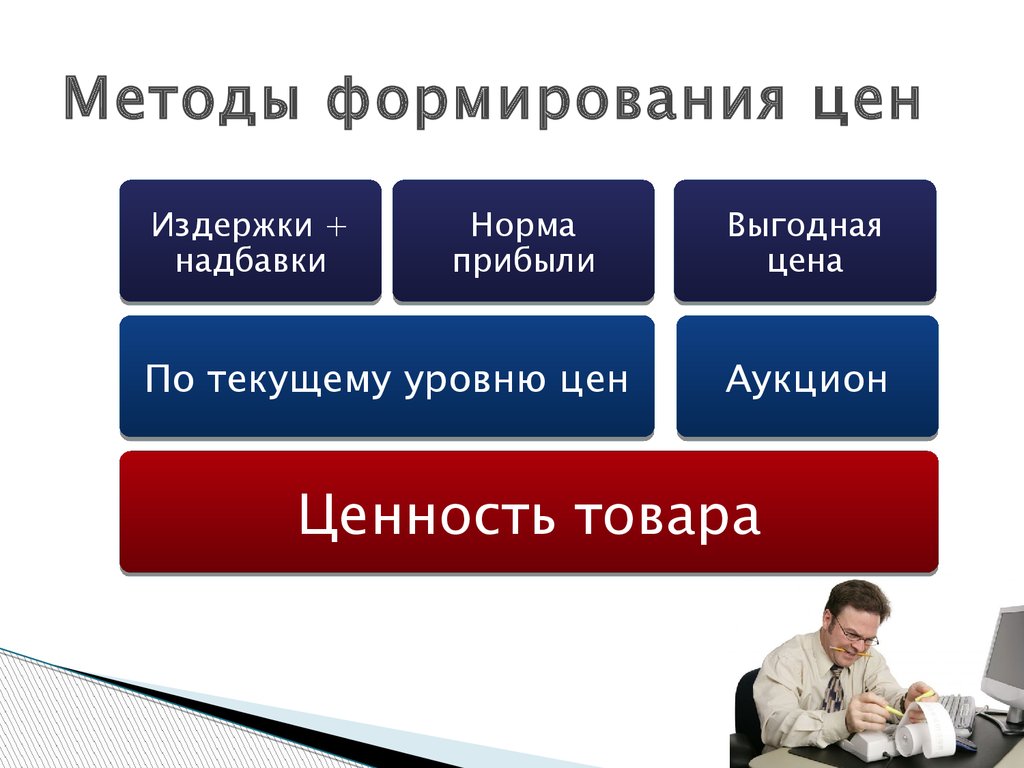 Методы формирования цен

Издержки + надбавки

Норма прибыли

Выгодная цена

По текущему уровню цен

Аукцион

Ценность товара